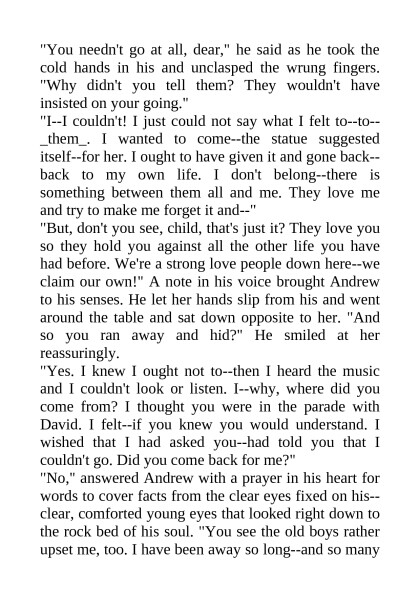 "You needn't go at all, dear," he said as he took the cold hands in his and unclasped the wrung fingers. "Why didn't you tell them? They wouldn't have insisted on your going."

"I--I couldn't! I just could not say what I felt to--to--_them_. I wanted to come--the statue suggested itself--for her. I ought to have given it and gone back--back to my own life. I don't belong--there is something between them all and me. They love me and try to make me forget it and--"

"But, don't you see, child, that's just it? They love you so they hold you against all the other life you have had before. We're a strong love people down here--we claim our own!" A note in his voice brought Andrew to his senses. He let her hands slip from his and went around the table and sat down opposite to her. "And so you ran away and hid?" He smiled at her reassuringly.

"Yes. I knew I ought not to--then I heard the music and I couldn't look or listen. I--why, where did you come from? I thought you were in the parade with David. I felt--if you knew you would understand. I wished that I had asked you--had told you that I couldn't go. Did you come back for me?"

"No," answered Andrew with a prayer in his heart for words to cover facts from the clear eyes fixed on his--clear, comforted young eyes that looked right down to the rock bed of his soul. "You see the old boys rather upset me, too. I have been away so long--and so many